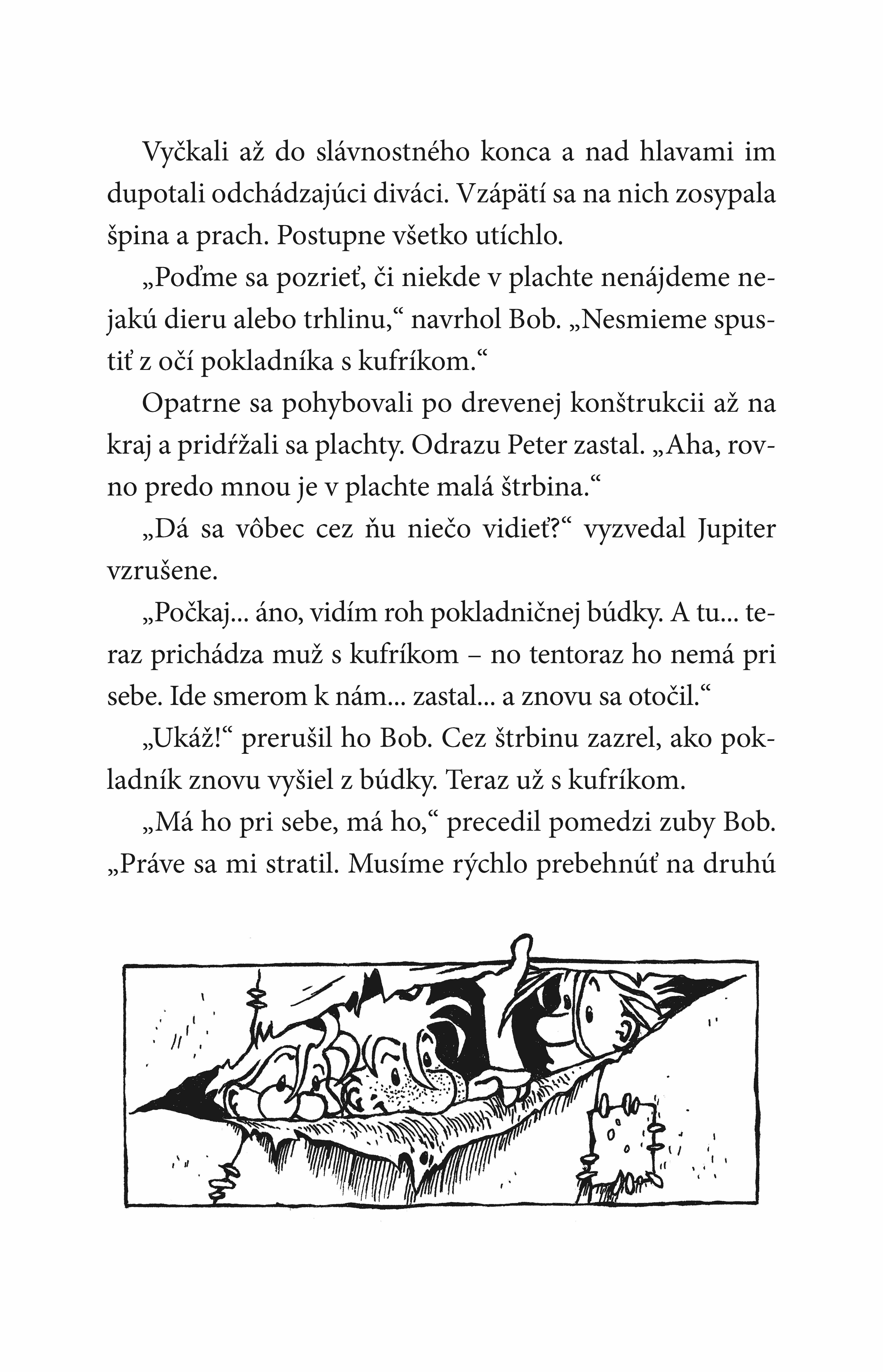 Vyčkali až do slávnostného konca a nad hlavami im dupotali odchádzajúci diváci. Vzápätí sa na nich zosypala špina a prach. Postupne všetko utíchlo.

„Poďme sa pozrieť, či niekde v plachte nenájdeme nejakú dieru alebo trhlinu,“ navrhol Bob. „Nesmieme spustiť z očí pokladníka s kufríkom.“

Opatrne sa pohybovali po drevenej konštrukcii až na kraj a pridŕžali sa plachty. Odrazu Peter zastal. „Aha, rovno predo mnou je v plachte malá štrbina.“

„Dá sa vôbec cez ňu niečo vidieť?“ vyzvedal Jupiter vzrušene.

„Počkaj... áno, vidím roh pokladničnej búdky. A tu... teraz prichádza muž s kufríkom – no tentoraz ho nemá pri sebe. Ide smerom k nám... zastal... a znovu sa otočil.“

„Ukáž!“ prerušil ho Bob. Cez štrbinu zazrel, ako pokladník znovu vyšiel z búdky. Teraz už s kufríkom.

„Má ho pri sebe, má ho,“ precedil pomedzi zuby Bob. „Práve sa mi stratil. Musíme rýchlo prebehnúť na druhú